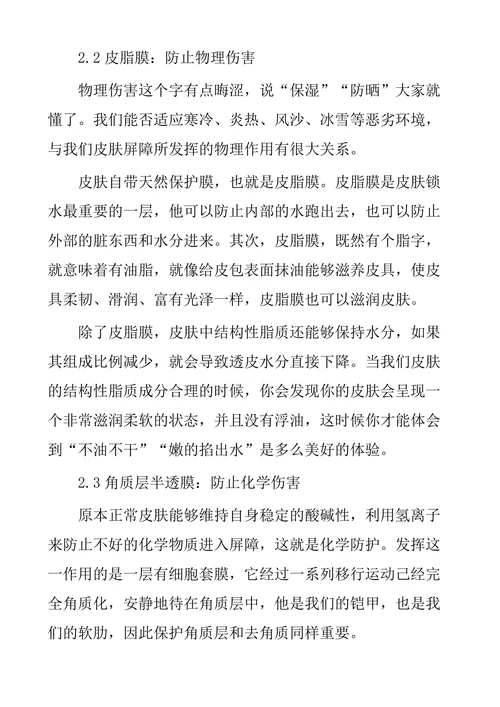 2.2 皮脂膜：防止物理伤害

物理伤害这个字有点晦涩，说“保湿”“防晒”大家就懂了。我们能否适应寒冷、炎热、风沙、冰雪等恶劣环境，与我们皮肤屏障所发挥的物理作用有很大关系。

皮肤自带天然保护膜，也就是皮脂膜。皮脂膜是皮肤锁水最重要的一层，他可以防止内部的水跑出去，也可以防止外部的脏东西和水分进来。其次，皮脂膜，既然有个脂字，就意味着有油脂，就像给皮包表面抹油能够滋养皮具，使皮具柔韧、滑润、富有光泽一样，皮脂膜也可以滋润皮肤。

除了皮脂膜，皮肤中结构性脂质还能够保持水分，如果其组成比例减少，就会导致透皮水分直接下降。当我们皮肤的结构性脂质成分合理的时候，你会发现你的皮肤会呈现一个非常滋润柔软的状态，并且没有浮油，这时候你才能体会到“不油不干”“嫩的掐出水”是多么美好的体验。

2.3 角质层半透膜：防止化学伤害

原本正常皮肤能够维持自身稳定的酸碱性，利用氢离子来防止不好的化学物质进入屏障，这就是化学防护。发挥这一作用的是一层有细胞套膜，它经过一系列移行运动已经完全角质化，安静地待在角质层中，他是我们的铠甲，也是我们的软肋，因此保护角质层和去角质同样重要。